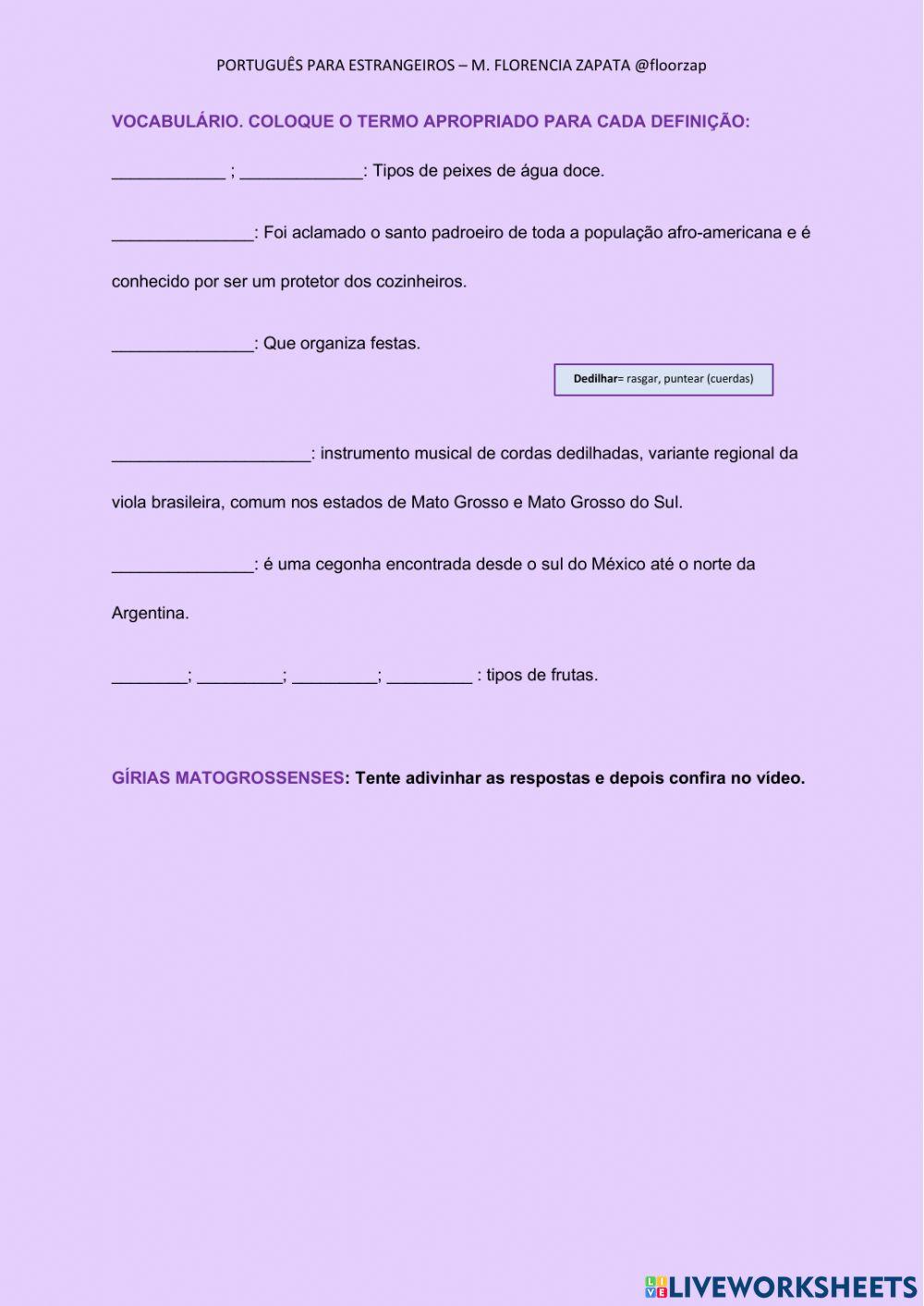 PORTUGUÊS PARA ESTRANGEIROS – M. FLORENCIA ZAPATA @floorzap

VOCABULÁRIO. COLOQUE O TERMO APROPRIADO PARA CADA DEFINIÇÃO:

____________ ; _____________: Tipos de peixes de água doce.

_______________: Foi aclamado o santo padroeiro de toda a população afro-americana e é conhecido por ser um protetor dos cozinheiros.

_______________: Que organiza festas.

Dedilhar= rasgar, puntear (cuerdas)

_____________________: instrumento musical de cordas dedilhadas, variante regional da viola brasileira, comum nos estados de Mato Grosso e Mato Grosso do Sul.

_______________: é uma cegonha encontrada desde o sul do México até o norte da Argentina.

________; _________; _________; _________ : tipos de frutas.

GÍRIAS MATOGROSSENSES: Tente adivinhar as respostas e depois confira no vídeo.

LIVEWORKSHEETS